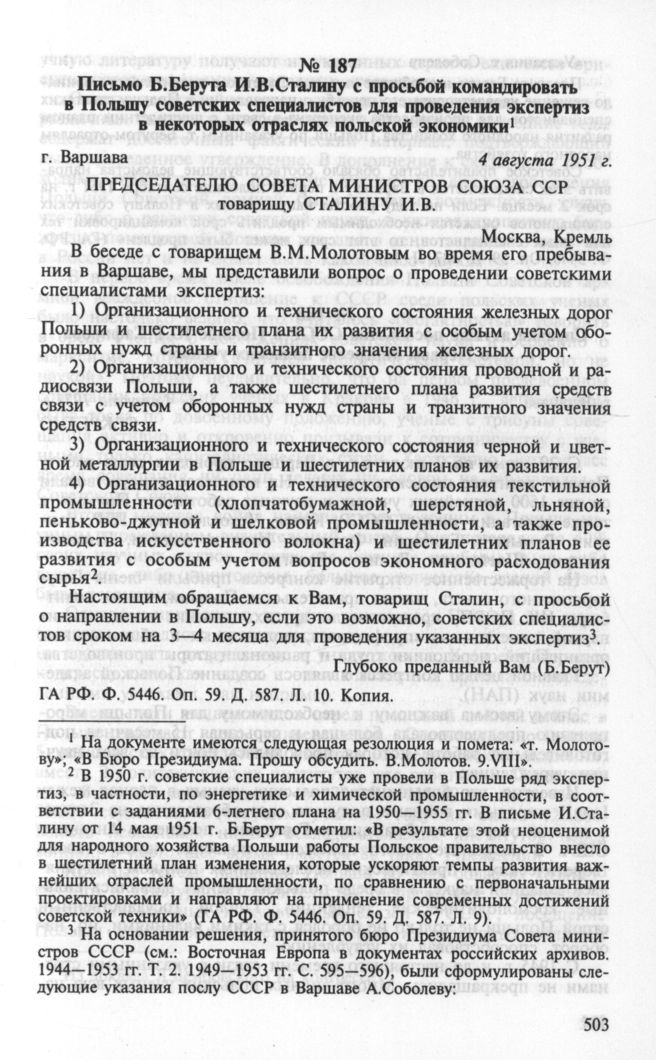 № 187
Письмо Б.Берута И.В.Сталину с просьбой командировать в Польшу советских специалистов для проведения экспертиз в некоторых отраслях польской экономики$^1$

г. Варшава 4 августа 1951 г.

ПРЕДСЕДАТЕЛЮ СОВЕТА МИНИСТРОВ СОЮЗА ССР товарищу СТАЛИНУ И.В.

Москва, Кремль

В беседе с товарищем В.М.Молотовым во время его пребывания в Варшаве, мы представили вопрос о проведении советскими специалистами экспертиз:

1) Организационного и технического состояния железных дорог Польши и шестилетнего плана их развития с особым учетом оборонных нужд страны и транзитного значения железных дорог.

2) Организационного и технического состояния проводной и радиосвязи Польши, а также шестилетнего плана развития средств связи с учетом оборонных нужд страны и транзитного значения средств связи.

3) Организационного и технического состояния черной и цветной металлургии в Польше и шестилетних планов их развития.

4) Организационного и технического состояния текстильной промышленности (хлопчатобумажной, шерстяной, льняной, пеньково-джутной и шелковой промышленности, а также производства искусственного волокна) и шестилетних планов ее развития с особым учетом вопросов экономного расходования сырья$^2$.

Настоящим обращаемся к Вам, товарищ Сталин, с просьбой о направлении в Польшу, если это возможно, советских специалистов сроком на 3—4 месяца для проведения указанных экспертиз$^3$.

Глубоко преданный Вам (Б.Берут)

ГА РФ. Ф. 5446. Оп. 59. Д. 587. Л. 10. Копия.

$^1$ На документе имеются следующая резолюция и помета: «т. Молотову»; «В Бюро Президиума. Прошу обсудить. В.Молотов. 9.VIII».

$^2$ В 1950 г. советские специалисты уже провели в Польше ряд экспертиз, в частности, по энергетике и химической промышленности, в соответствии с заданиями 6-летнего плана на 1950—1955 гг. В письме И.Сталину от 14 мая 1951 г. Б.Берут отметил: «В результате этой неоценимой для народного хозяйства Польши работы Польское правительство внесло в шестилетний план изменения, которые ускоряют темпы развития важнейших отраслей промышленности, по сравнению с первоначальными проектировками и направляют на применение современных достижений советской техники» (ГА РФ. Ф. 5446. Оп. 59. Д. 587. Л. 9).

$^3$ На основании решения, принятого бюро Президиума Совета министров СССР (см.: Восточная Европа в документах российских архивов. 1944—1953 гг. Т. 2. 1949—1953 гг. С. 595—596), были сформулированы следующие указания послу СССР в Варшаве А.Соболеву:

503